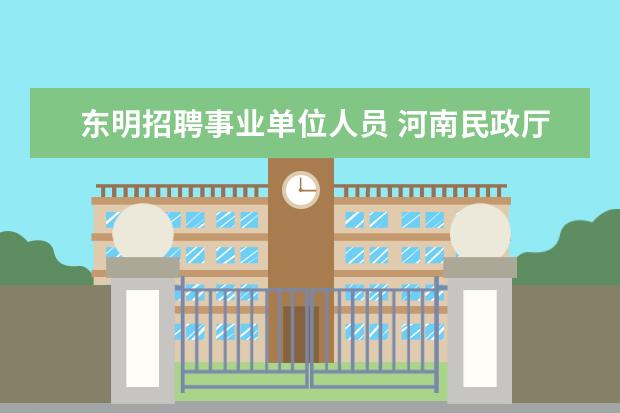 东明招聘事业单位人员 河南民政厅